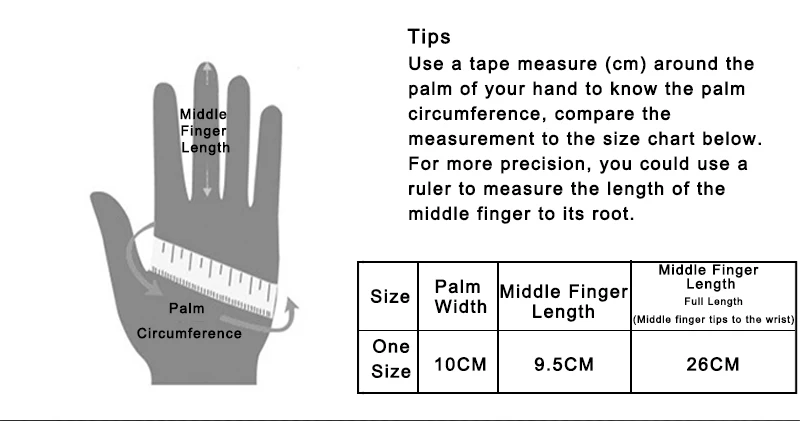 Middle Finger Length

Palm Circumference

Tips
Use a tape measure (cm) around the palm of your hand to know the palm circumference, compare the measurement to the size chart below. For more precision, you could use a ruler to measure the length of the middle finger to its root.

| Size | Palm Width | Middle Finger Length | Middle Finger Length Full Length (Middle finger tips to the wrist) |
|---|---|---|---|
| One Size | 10CM | 9.5CM | 26CM |